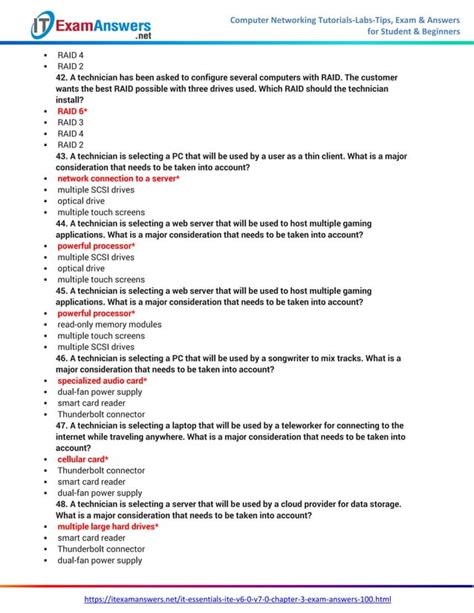 IT ExamAnswers .net

Computer Networking Tutorials-Labs-Tips, Exam & Answers for Student & Beginners

- RAID 4
- RAID 2

42. A technician has been asked to configure several computers with RAID. The customer wants the best RAID possible with three drives used. Which RAID should the technician install?

- RAID 6*
- RAID 3
- RAID 4
- RAID 2

43. A technician is selecting a PC that will be used by a user as a thin client. What is a major consideration that needs to be taken into account?

- network connection to a server*
- multiple SCSI drives
- optical drive
- multiple touch screens

44. A technician is selecting a web server that will be used to host multiple gaming applications. What is a major consideration that needs to be taken into account?

- powerful processor*
- multiple SCSI drives
- optical drive
- multiple touch screens

45. A technician is selecting a web server that will be used to host multiple gaming applications. What is a major consideration that needs to be taken into account?

- powerful processor*
- read-only memory modules
- multiple touch screens
- multiple SCSI drives

46. A technician is selecting a PC that will be used by a songwriter to mix tracks. What is a major consideration that needs to be taken into account?

- specialized audio card*
- dual-fan power supply
- smart card reader
- Thunderbolt connector

47. A technician is selecting a laptop that will be used by a teleworker for connecting to the internet while traveling anywhere. What is a major consideration that needs to be taken into account?

- cellular card*
- Thunderbolt connector
- smart card reader
- dual-fan power supply

48. A technician is selecting a server that will be used by a cloud provider for data storage. What is a major consideration that needs to be taken into account?

- multiple large hard drives*
- smart card reader
- Thunderbolt connector
- dual-fan power supply

https://itexamanswers.net/it-essentials-ite-v6-0-v7-0-chapter-3-exam-answers-100.html